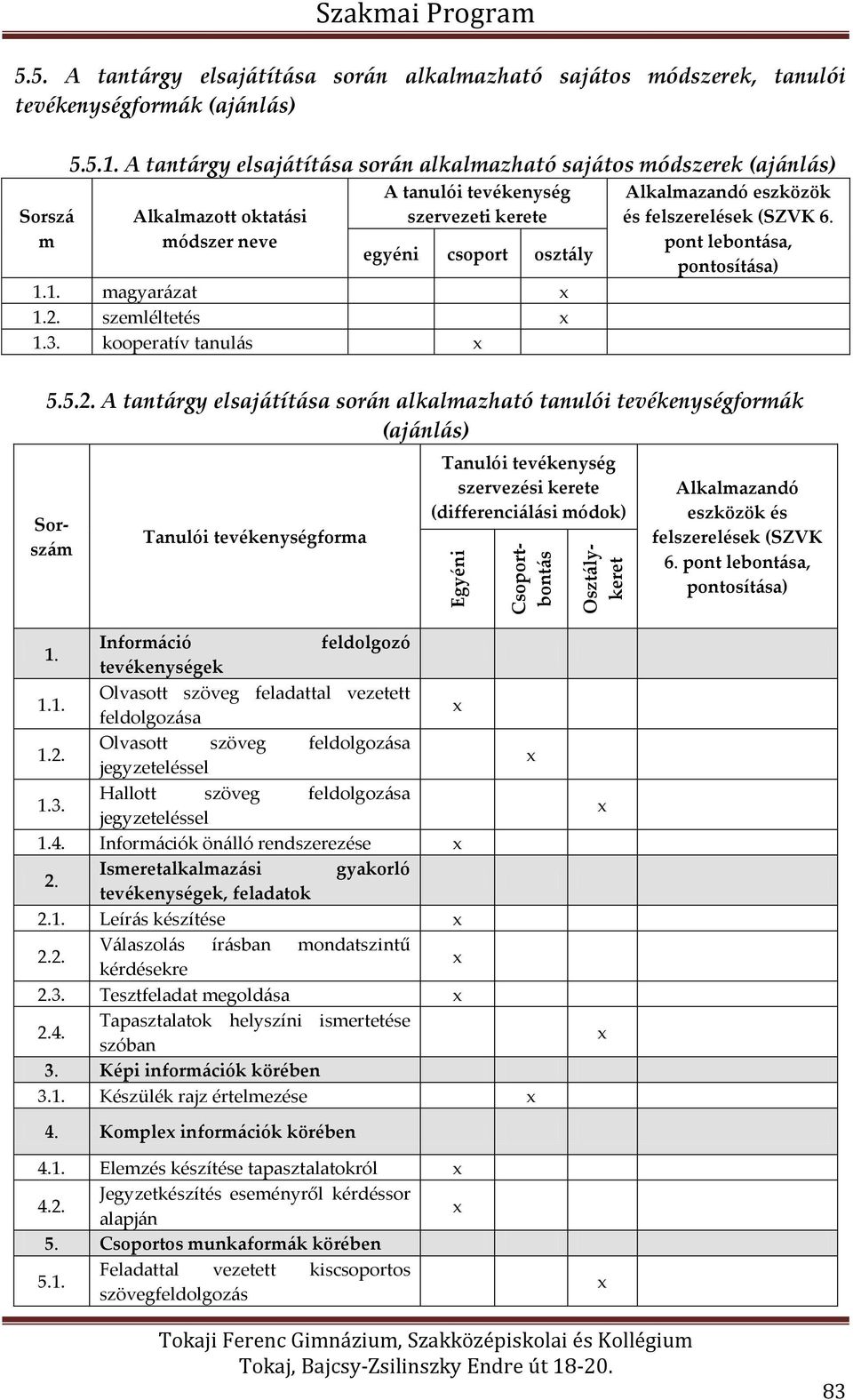 Szakmai Program

5.5. A tantárgy elsajátítása során alkalmazható sajátos módszerek, tanulói tevékenységformák (ajánlás)

5.5.1. A tantárgy elsajátítása során alkalmazható sajátos módszerek (ajánlás)

| Sorszám | Alkalmazott oktatási módszer neve | A tanulói tevékenység szervezeti kerete: egyéni | csoport | osztály | Alkalmazandó eszközök és felszerelések (SZVK 6. pont lebontása, pontosítása) |
|---|---|---|---|---|---|
| 1.1. | magyarázat | | | x | |
| 1.2. | szemléltetés | | | x | |
| 1.3. | kooperatív tanulás | | x | | |

5.5.2. A tantárgy elsajátítása során alkalmazható tanulói tevékenységformák (ajánlás)

| Sorszám | Tanulói tevékenységforma | Tanulói tevékenység szervezési kerete (differenciálási módok): Egyéni | Csoportbontás | Osztálykeret | Alkalmazandó eszközök és felszerelések (SZVK 6. pont lebontása, pontosítása) |
|---|---|---|---|---|---|
| 1. | Információ feldolgozó tevékenységek | | | | |
| 1.1. | Olvasott szöveg feladattal vezetett feldolgozása | x | | | |
| 1.2. | Olvasott szöveg feldolgozása jegyzeteléssel | | x | | |
| 1.3. | Hallott szöveg feldolgozása jegyzeteléssel | | | x | |
| 1.4. | Információk önálló rendszerezése | x | | | |
| 2. | Ismeretalkalmazási gyakorló tevékenységek, feladatok | | | | |
| 2.1. | Leírás készítése | x | | | |
| 2.2. | Válaszolás írásban mondatszintű kérdésekre | x | | | |
| 2.3. | Tesztfeladat megoldása | x | | | |
| 2.4. | Tapasztalatok helyszíni ismertetése szóban | | | x | |
| 3. | Képi információk körében | | | | |
| 3.1. | Készülék rajz értelmezése | | x | | |
| 4. | Komplex információk körében | | | | |
| 4.1. | Elemzés készítése tapasztalatokról | x | | | |
| 4.2. | Jegyzetkészítés eseményről kérdéssor alapján | x | | | |
| 5. | Csoportos munkaformák körében | | | | |
| 5.1. | Feladattal vezetett kiscsoportos szövegfeldolgozás | | | x | |

Tokaji Ferenc Gimnázium, Szakközépiskolai és Kollégium
Tokaj, Bajcsy-Zsilinszky Endre út 18-20.

83